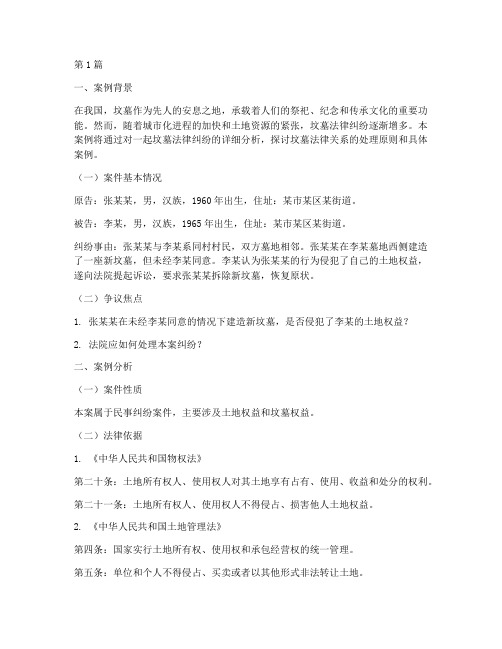 第 1 篇

一、案例背景

在我国，坟墓作为先人的安息之地，承载着人们的祭祀、纪念和传承文化的重要功能。然而，随着城市化进程的加快和土地资源的紧张，坟墓法律纠纷逐渐增多。本案例将通过对一起坟墓法律纠纷的详细分析，探讨坟墓法律关系的处理原则和具体案例。

（一）案件基本情况

原告：张某某，男，汉族，1960 年出生，住址：某市某区某街道。

被告：李某，男，汉族，1965 年出生，住址：某市某区某街道。

纠纷事由：张某某与李某系同村村民，双方墓地相邻。张某某在李某墓地西侧建造了一座新坟墓，但未经李某同意。李某认为张某某的行为侵犯了自己的土地权益，遂向法院提起诉讼，要求张某某拆除新坟墓，恢复原状。

（二）争议焦点

1. 张某某在未经李某同意的情况下建造新坟墓，是否侵犯了李某的土地权益？

2. 法院应如何处理本案纠纷？

二、案例分析

（一）案件性质

本案属于民事纠纷案件，主要涉及土地权益和坟墓权益。

（二）法律依据

1. 《中华人民共和国物权法》

第二十条：土地所有权人、使用权人对其土地享有占有、使用、收益和处分的权利。

第二十一条：土地所有权人、使用权人不得侵占、损害他人土地权益。

2. 《中华人民共和国土地管理法》

第四条：国家实行土地所有权、使用权和承包经营权的统一管理。

第五条：单位和个人不得侵占、买卖或者以其他形式非法转让土地。